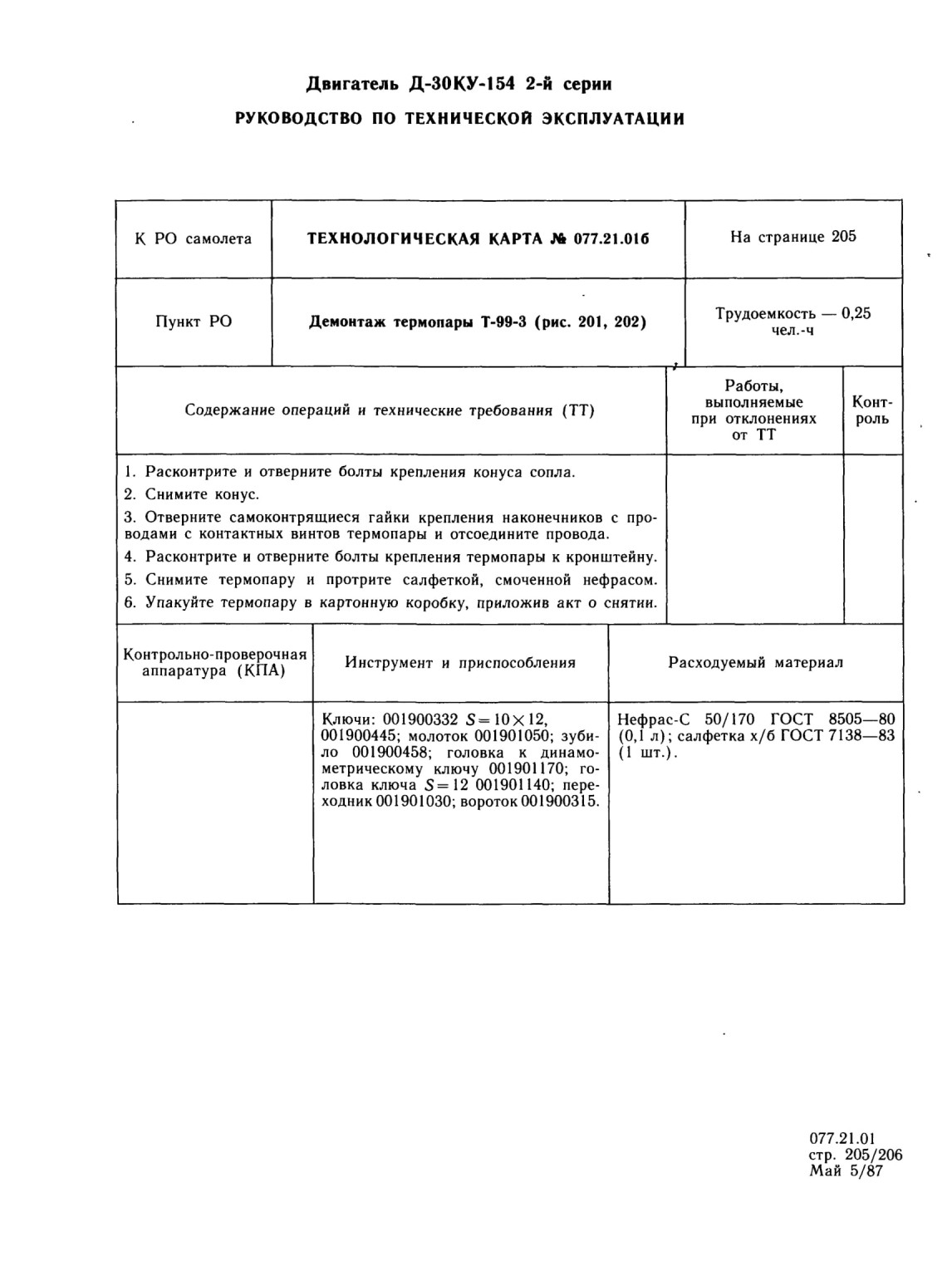 Двигатель Д-30КУ-154 2-й серии

РУКОВОДСТВО ПО ТЕХНИЧЕСКОЙ ЭКСПЛУАТАЦИИ

| К РО самолета | ТЕХНОЛОГИЧЕСКАЯ КАРТА № 077.21.01б | На странице 205 |
|---|---|---|
| Пункт РО | Демонтаж термопары Т-99-3 (рис. 201, 202) | Трудоемкость — 0,25 чел.-ч |

| Содержание операций и технические требования (ТТ) | Работы, выполняемые при отклонениях от ТТ | Контроль |
|---|---|---|
| 1. Расконтрите и отверните болты крепления конуса сопла. 2. Снимите конус. 3. Отверните самоконтрящиеся гайки крепления наконечников с проводами с контактных винтов термопары и отсоедините провода. 4. Расконтрите и отверните болты крепления термопары к кронштейну. 5. Снимите термопару и протрите салфеткой, смоченной нефрасом. 6. Упакуйте термопару в картонную коробку, приложив акт о снятии. | | |

| Контрольно-проверочная аппаратура (КПА) | Инструмент и приспособления | Расходуемый материал |
|---|---|---|
| | Ключи: 001900332 $S=10\times12$, 001900445; молоток 001901050; зубило 001900458; головка к динамометрическому ключу 001901170; головка ключа $S=12$ 001901140; переходник 001901030; вороток 001900315. | Нефрас-С 50/170 ГОСТ 8505—80 (0,1 л); салфетка х/б ГОСТ 7138—83 (1 шт.). |

077.21.01
стр. 205/206
Май 5/87